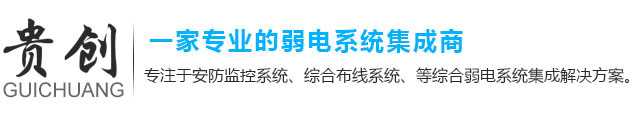 贵创
GUICHUANG

一家专业的弱电系统集成商

专注于安防监控系统、综合布线系统、等综合弱电系统集成解决方案。